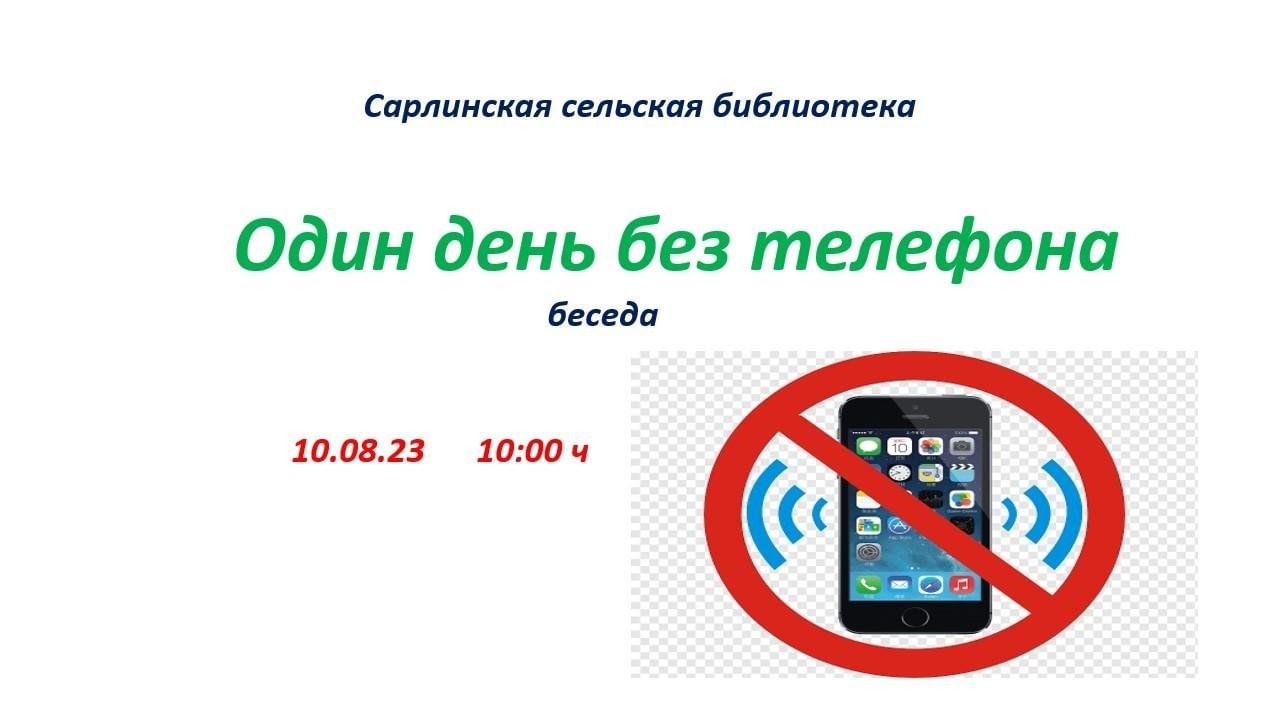 Сарлинская сельская библиотека

Один день без телефона

беседа

10.08.23 10:00 ч